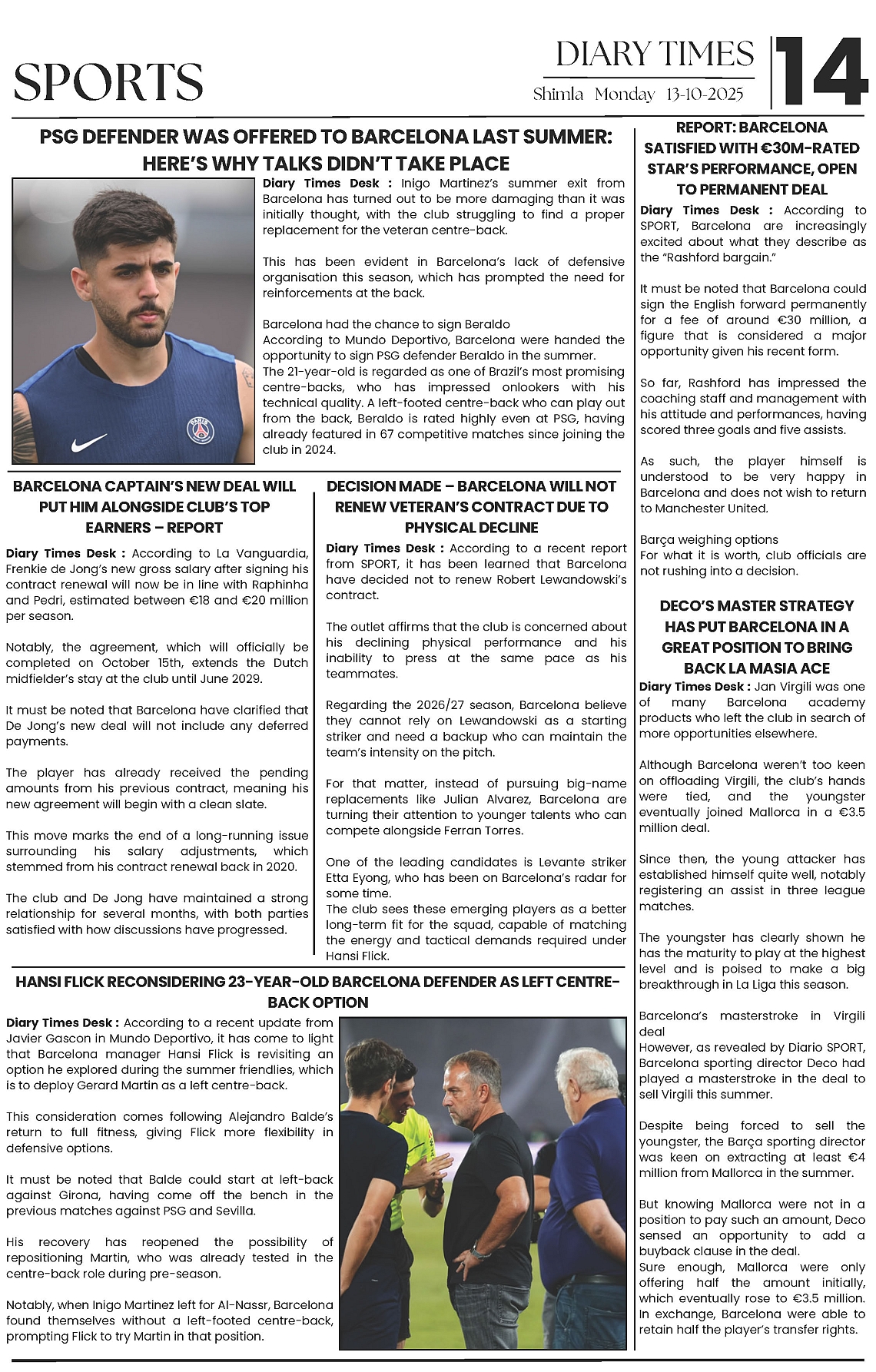 SPORTS

DIARY TIMES
Shimla Monday 13-10-2025

14

PSG DEFENDER WAS OFFERED TO BARCELONA LAST SUMMER: HERE'S WHY TALKS DIDN'T TAKE PLACE

Diary Times Desk : Inigo Martinez's summer exit from Barcelona has turned out to be more damaging than it was initially thought, with the club struggling to find a proper replacement for the veteran centre-back.

This has been evident in Barcelona's lack of defensive organisation this season, which has prompted the need for reinforcements at the back.

Barcelona had the chance to sign Beraldo
According to Mundo Deportivo, Barcelona were handed the opportunity to sign PSG defender Beraldo in the summer.
The 21-year-old is regarded as one of Brazil's most promising centre-backs, who has impressed onlookers with his technical quality. A left-footed centre-back who can play out from the back, Beraldo is rated highly even at PSG, having already featured in 67 competitive matches since joining the club in 2024.

BARCELONA CAPTAIN'S NEW DEAL WILL PUT HIM ALONGSIDE CLUB'S TOP EARNERS – REPORT

Diary Times Desk : According to La Vanguardia, Frenkie de Jong's new gross salary after signing his contract renewal will now be in line with Raphinha and Pedri, estimated between €18 and €20 million per season.

Notably, the agreement, which will officially be completed on October 15th, extends the Dutch midfielder's stay at the club until June 2029.

It must be noted that Barcelona have clarified that De Jong's new deal will not include any deferred payments.

The player has already received the pending amounts from his previous contract, meaning his new agreement will begin with a clean slate.

This move marks the end of a long-running issue surrounding his salary adjustments, which stemmed from his contract renewal back in 2020.

The club and De Jong have maintained a strong relationship for several months, with both parties satisfied with how discussions have progressed.

DECISION MADE – BARCELONA WILL NOT RENEW VETERAN'S CONTRACT DUE TO PHYSICAL DECLINE

Diary Times Desk : According to a recent report from SPORT, it has been learned that Barcelona have decided not to renew Robert Lewandowski's contract.

The outlet affirms that the club is concerned about his declining physical performance and his inability to press at the same pace as his teammates.

Regarding the 2026/27 season, Barcelona believe they cannot rely on Lewandowski as a starting striker and need a backup who can maintain the team's intensity on the pitch.

For that matter, instead of pursuing big-name replacements like Julian Alvarez, Barcelona are turning their attention to younger talents who can compete alongside Ferran Torres.

One of the leading candidates is Levante striker Etta Eyong, who has been on Barcelona's radar for some time.
The club sees these emerging players as a better long-term fit for the squad, capable of matching the energy and tactical demands required under Hansi Flick.

HANSI FLICK RECONSIDERING 23-YEAR-OLD BARCELONA DEFENDER AS LEFT CENTRE-BACK OPTION

Diary Times Desk : According to a recent update from Javier Gascon in Mundo Deportivo, it has come to light that Barcelona manager Hansi Flick is revisiting an option he explored during the summer friendlies, which is to deploy Gerard Martin as a left centre-back.

This consideration comes following Alejandro Balde's return to full fitness, giving Flick more flexibility in defensive options.

It must be noted that Balde could start at left-back against Girona, having come off the bench in the previous matches against PSG and Sevilla.

His recovery has reopened the possibility of repositioning Martin, who was already tested in the centre-back role during pre-season.

Notably, when Inigo Martinez left for Al-Nassr, Barcelona found themselves without a left-footed centre-back, prompting Flick to try Martin in that position.

REPORT: BARCELONA SATISFIED WITH €30M-RATED STAR'S PERFORMANCE, OPEN TO PERMANENT DEAL

Diary Times Desk : According to SPORT, Barcelona are increasingly excited about what they describe as the "Rashford bargain."

It must be noted that Barcelona could sign the English forward permanently for a fee of around €30 million, a figure that is considered a major opportunity given his recent form.

So far, Rashford has impressed the coaching staff and management with his attitude and performances, having scored three goals and five assists.

As such, the player himself is understood to be very happy in Barcelona and does not wish to return to Manchester United.

Barça weighing options
For what it is worth, club officials are not rushing into a decision.

DECO'S MASTER STRATEGY HAS PUT BARCELONA IN A GREAT POSITION TO BRING BACK LA MASIA ACE

Diary Times Desk : Jan Virgili was one of many Barcelona academy products who left the club in search of more opportunities elsewhere.

Although Barcelona weren't too keen on offloading Virgili, the club's hands were tied, and the youngster eventually joined Mallorca in a €3.5 million deal.

Since then, the young attacker has established himself quite well, notably registering an assist in three league matches.

The youngster has clearly shown he has the maturity to play at the highest level and is poised to make a big breakthrough in La Liga this season.

Barcelona's masterstroke in Virgili deal
However, as revealed by Diario SPORT, Barcelona sporting director Deco had played a masterstroke in the deal to sell Virgili this summer.

Despite being forced to sell the youngster, the Barça sporting director was keen on extracting at least €4 million from Mallorca in the summer.

But knowing Mallorca were not in a position to pay such an amount, Deco sensed an opportunity to add a buyback clause in the deal.
Sure enough, Mallorca were only offering half the amount initially, which eventually rose to €3.5 million. In exchange, Barcelona were able to retain half the player's transfer rights.